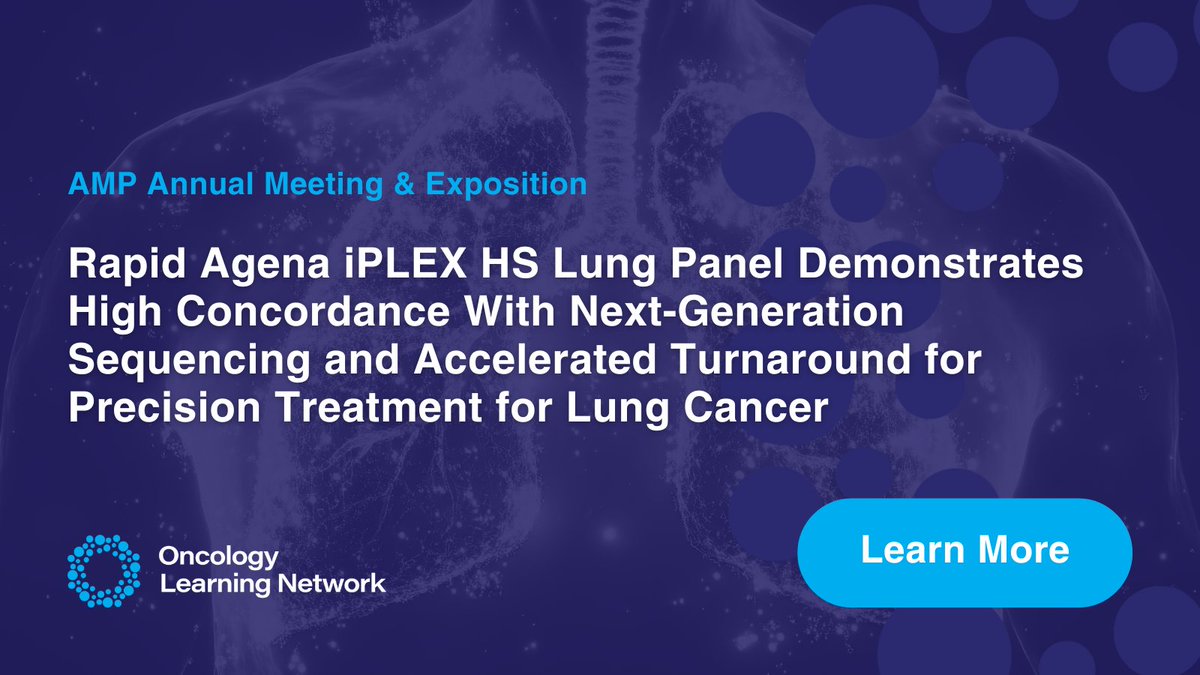 AMP Annual Meeting & Exposition

Rapid Agena iPLEX HS Lung Panel Demonstrates High Concordance With Next-Generation Sequencing and Accelerated Turnaround for Precision Treatment for Lung Cancer

Oncology Learning Network

Learn More